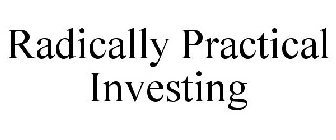 Radically Practical Investing